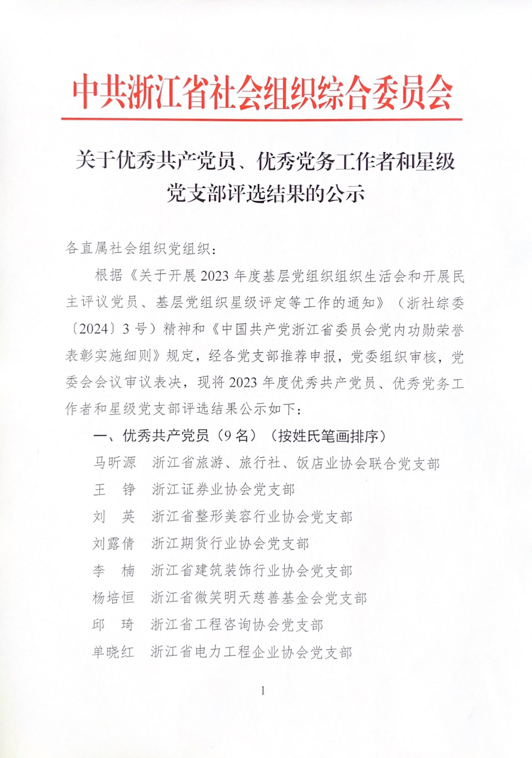 中共浙江省社会组织综合委员会

关于优秀共产党员、优秀党务工作者和星级党支部评选结果的公示

各直属社会组织党组织：

根据《关于开展2023年度基层党组织组织生活会和开展民主评议党员、基层党组织星级评定等工作的通知》（浙社综委〔2024〕3号）精神和《中国共产党浙江省委员会党内功勋荣誉表彰实施细则》规定，经各党支部推荐申报，党委组织审核，党委会会议审议表决，现将2023年度优秀共产党员、优秀党务工作者和星级党支部评选结果公示如下：

一、优秀共产党员（9名）（按姓氏笔画排序）

马昕源　浙江省旅游、旅行社、饭店业协会联合党支部

王　铮　浙江证券业协会党支部

刘　英　浙江省整形美容行业协会党支部

刘露倩　浙江期货行业协会党支部

李　楠　浙江省建筑装饰行业协会党支部

杨培恒　浙江省微笑明天慈善基金会党支部

邱　琦　浙江省工程咨询协会党支部

单晓红　浙江省电力工程企业协会党支部

1